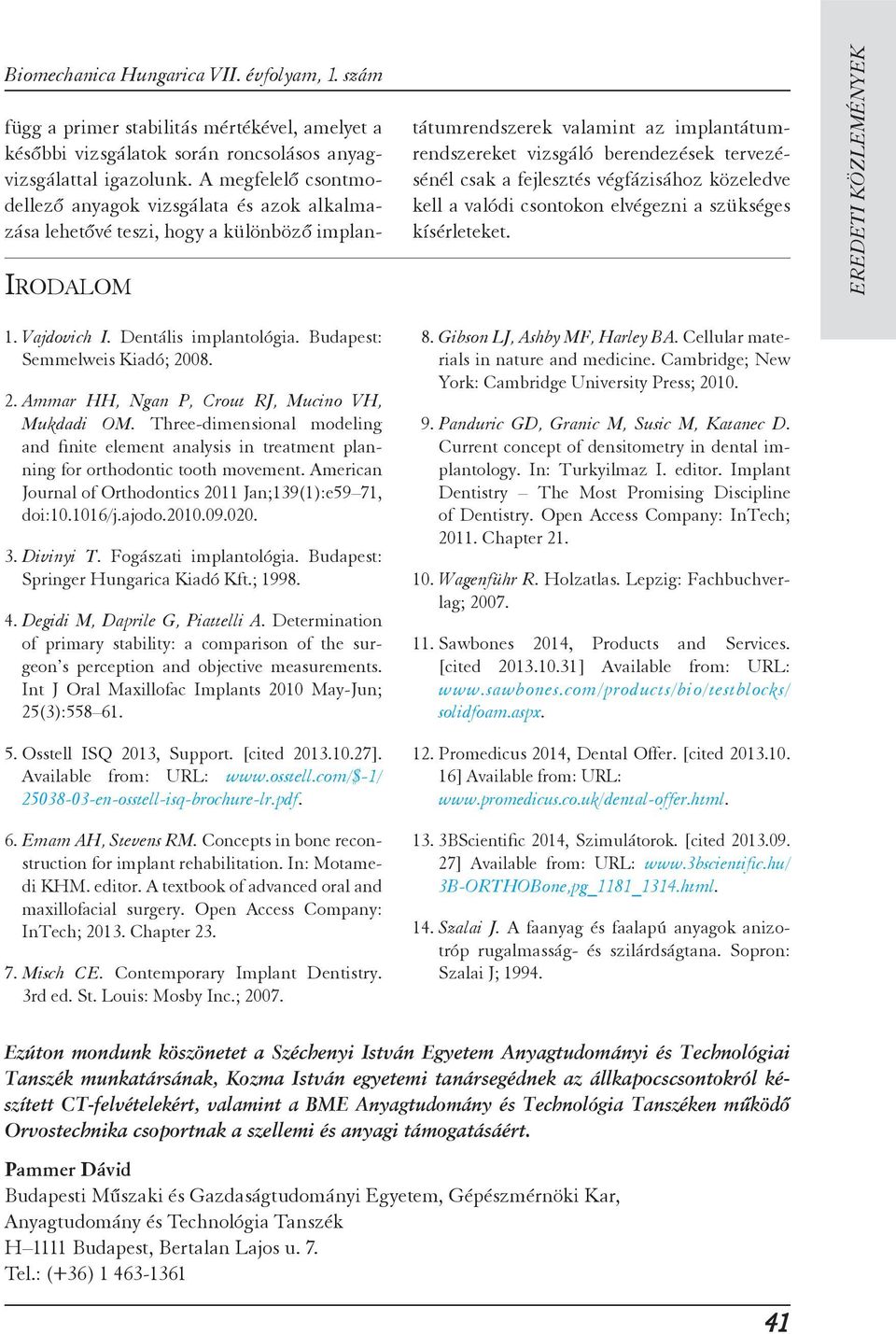 Biomechanica Hungarica VII. évfolyam, 1. szám

függ a primer stabilitás mértékével, amelyet a későbbi vizsgálatok során roncsolásos anyagvizsgálattal igazolunk. A megfelelő csontmodellező anyagok vizsgálata és azok alkalmazása lehetővé teszi, hogy a különböző implantátumrendszerek valamint az implantátumrendszereket vizsgáló berendezések tervezésénél csak a fejlesztés végfázisához közeledve kell a valódi csontokon elvégezni a szükséges kísérleteket.

EREDETI KÖZLEMÉNYEK

IRODALOM

1. Vajdovich I. Dentális implantológia. Budapest: Semmelweis Kiadó; 2008.

2. Ammar HH, Ngan P, Crout RJ, Mucino VH, Mukdadi OM. Three-dimensional modeling and finite element analysis in treatment planning for orthodontic tooth movement. American Journal of Orthodontics 2011 Jan;139(1):e59–71, doi:10.1016/j.ajodo.2010.09.020.

3. Divinyi T. Fogászati implantológia. Budapest: Springer Hungarica Kiadó Kft.; 1998.

4. Degidi M, Daprile G, Piattelli A. Determination of primary stability: a comparison of the surgeon's perception and objective measurements. Int J Oral Maxillofac Implants 2010 May-Jun; 25(3):558–61.

5. Osstell ISQ 2013, Support. [cited 2013.10.27]. Available from: URL: www.osstell.com/$-1/25038-03-en-osstell-isq-brochure-lr.pdf.

6. Emam AH, Stevens RM. Concepts in bone reconstruction for implant rehabilitation. In: Motamedi KHM. editor. A textbook of advanced oral and maxillofacial surgery. Open Access Company: InTech; 2013. Chapter 23.

7. Misch CE. Contemporary Implant Dentistry. 3rd ed. St. Louis: Mosby Inc.; 2007.

8. Gibson LJ, Ashby MF, Harley BA. Cellular materials in nature and medicine. Cambridge; New York: Cambridge University Press; 2010.

9. Panduric GD, Granic M, Susic M, Katanec D. Current concept of densitometry in dental implantology. In: Turkyilmaz I. editor. Implant Dentistry – The Most Promising Discipline of Dentistry. Open Access Company: InTech; 2011. Chapter 21.

10. Wagenführ R. Holzatlas. Lepzig: Fachbuchverlag; 2007.

11. Sawbones 2014, Products and Services. [cited 2013.10.31] Available from: URL: www.sawbones.com/products/bio/testblocks/solidfoam.aspx.

12. Promedicus 2014, Dental Offer. [cited 2013.10.16] Available from: URL: www.promedicus.co.uk/dental-offer.html.

13. 3BScientific 2014, Szimulátorok. [cited 2013.09.27] Available from: URL: www.3bscientific.hu/3B-ORTHOBone,pg_1181_1314.html.

14. Szalai J. A faanyag és faalapú anyagok anizotróp rugalmasság- és szilárdságtana. Sopron: Szalai J; 1994.

Ezúton mondunk köszönetet a Széchenyi István Egyetem Anyagtudományi és Technológiai Tanszék munkatársának, Kozma István egyetemi tanársegédnek az állkapocscsontokról készített CT-felvételekért, valamint a BME Anyagtudomány és Technológia Tanszéken működő Orvostechnika csoportnak a szellemi és anyagi támogatásáért.

Pammer Dávid
Budapesti Műszaki és Gazdaságtudományi Egyetem, Gépészmérnöki Kar, Anyagtudomány és Technológia Tanszék
H–1111 Budapest, Bertalan Lajos u. 7.
Tel.: (+36) 1 463-1361

41